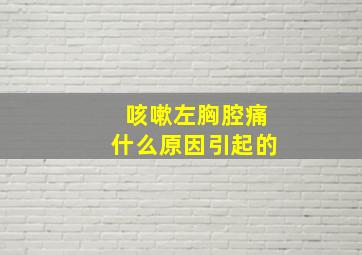 咳嗽左胸腔痛
什么原因引起的